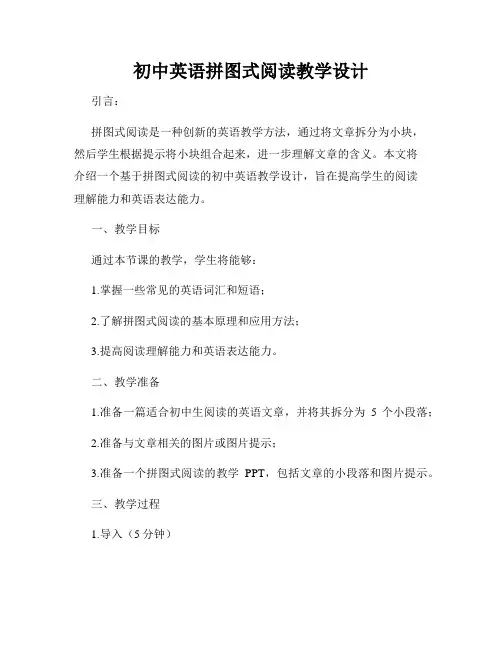 初中英语拼图式阅读教学设计

引言：

拼图式阅读是一种创新的英语教学方法，通过将文章拆分为小块，然后学生根据提示将小块组合起来，进一步理解文章的含义。本文将介绍一个基于拼图式阅读的初中英语教学设计，旨在提高学生的阅读理解能力和英语表达能力。

一、教学目标

通过本节课的教学，学生将能够：

1.掌握一些常见的英语词汇和短语；

2.了解拼图式阅读的基本原理和应用方法；

3.提高阅读理解能力和英语表达能力。

二、教学准备

1.准备一篇适合初中生阅读的英语文章，并将其拆分为 5 个小段落；

2.准备与文章相关的图片或图片提示；

3.准备一个拼图式阅读的教学 PPT，包括文章的小段落和图片提示。

三、教学过程

1.导入（5 分钟）